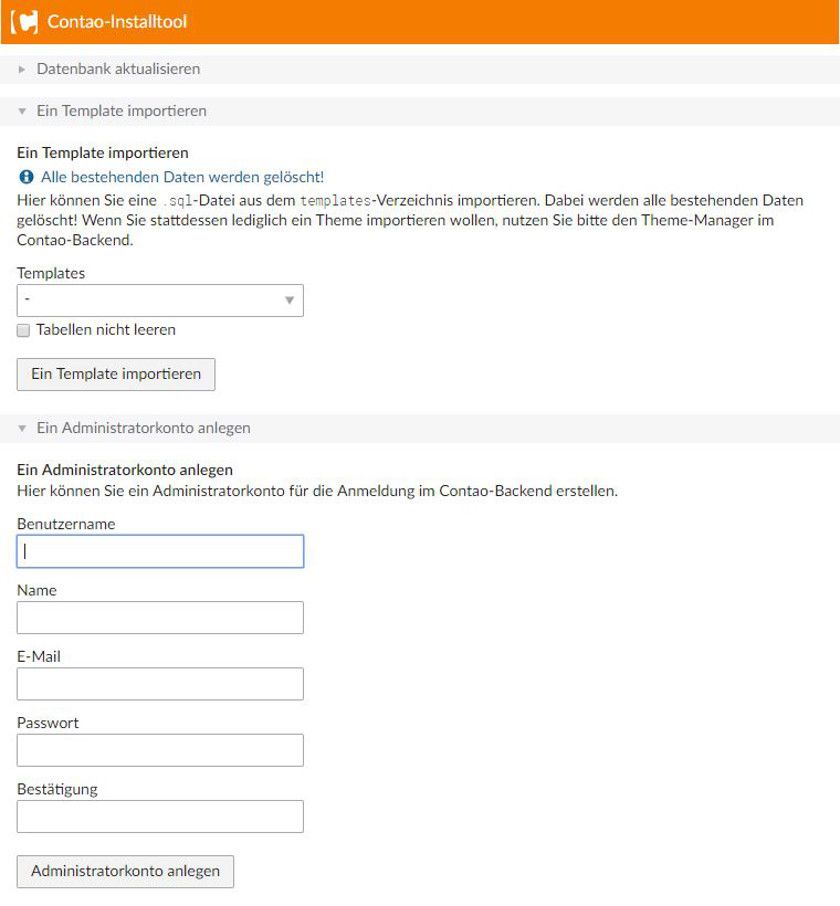 Contao-Installtool

Datenbank aktualisieren

Ein Template importieren

Ein Template importieren

Alle bestehenden Daten werden gelöscht!

Hier können Sie eine .sql-Datei aus dem templates-Verzeichnis importieren. Dabei werden alle bestehenden Daten gelöscht! Wenn Sie stattdessen lediglich ein Theme importieren wollen, nutzen Sie bitte den Theme-Manager im Contao-Backend.

Templates

-

Tabellen nicht leeren

Ein Template importieren

Ein Administratorkonto anlegen

Ein Administratorkonto anlegen

Hier können Sie ein Administratorkonto für die Anmeldung im Contao-Backend erstellen.

Benutzername

Name

E-Mail

Passwort

Bestätigung

Administratorkonto anlegen